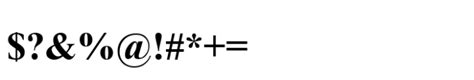 $?&%@!#*+=